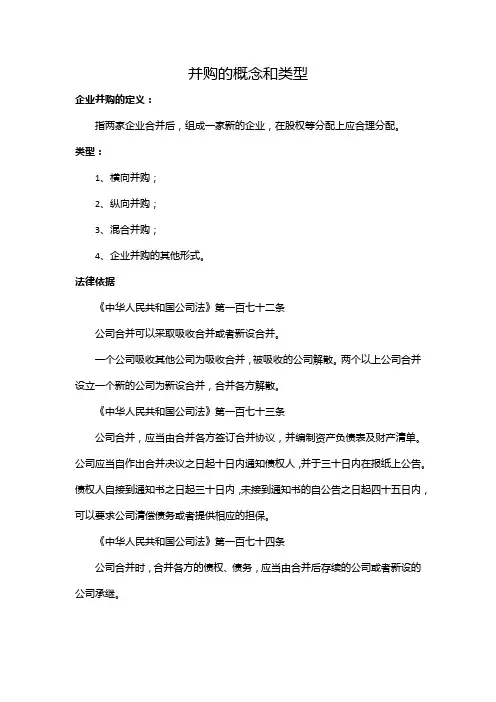 并购的概念和类型

企业并购的定义：

指两家企业合并后，组成一家新的企业，在股权等分配上应合理分配。

类型：

1、横向并购；

2、纵向并购；

3、混合并购；

4、企业并购的其他形式。

法律依据

《中华人民共和国公司法》第一百七十二条

公司合并可以采取吸收合并或者新设合并。

一个公司吸收其他公司为吸收合并，被吸收的公司解散。两个以上公司合并设立一个新的公司为新设合并，合并各方解散。

《中华人民共和国公司法》第一百七十三条

公司合并，应当由合并各方签订合并协议，并编制资产负债表及财产清单。公司应当自作出合并决议之日起十日内通知债权人，并于三十日内在报纸上公告。债权人自接到通知书之日起三十日内，未接到通知书的自公告之日起四十五日内，可以要求公司清偿债务或者提供相应的担保。

《中华人民共和国公司法》第一百七十四条

公司合并时，合并各方的债权、债务，应当由合并后存续的公司或者新设的公司承继。